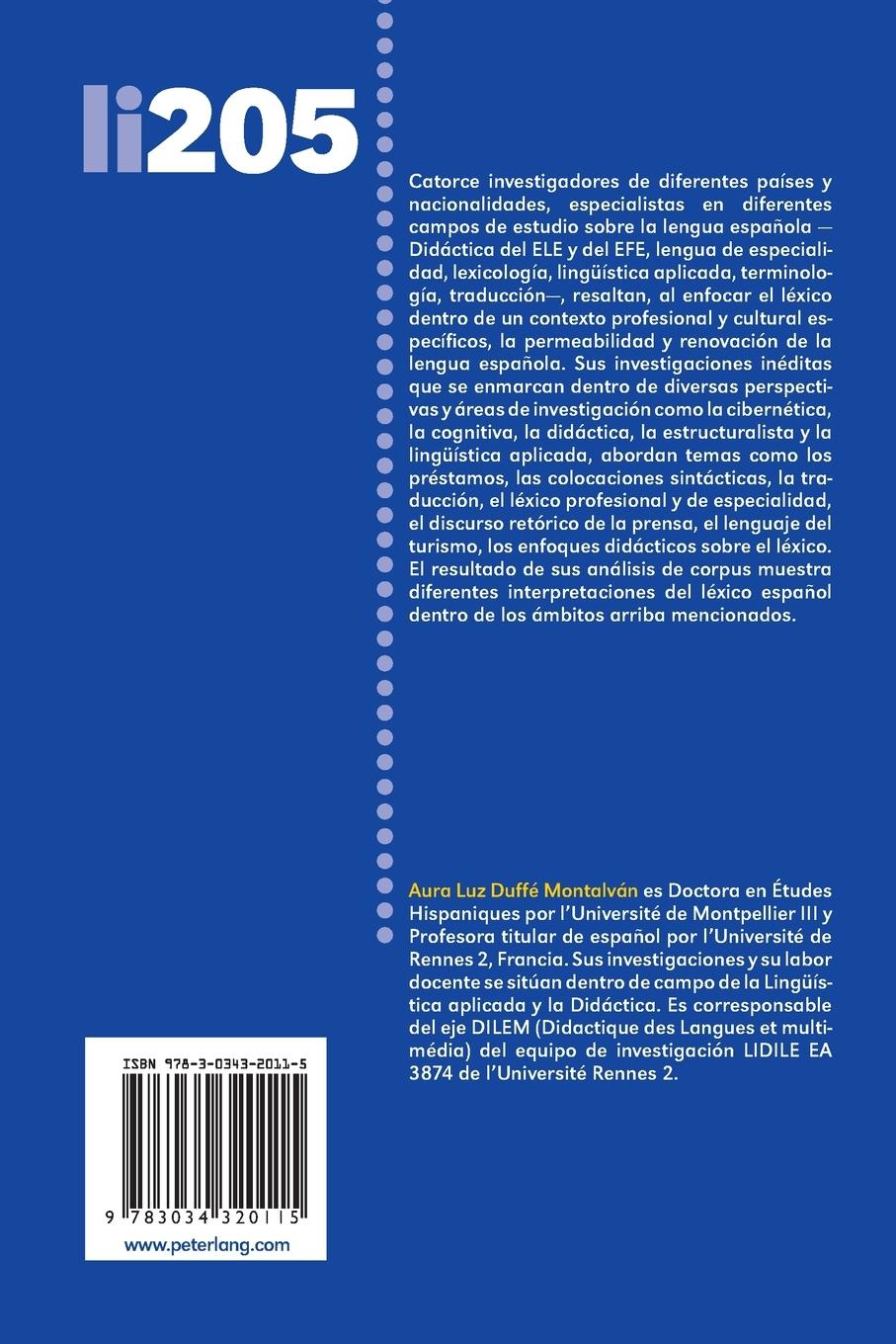 li205

Catorce investigadores de diferentes países y nacionalidades, especialistas en diferentes campos de estudio sobre la lengua española — Didáctica del ELE y del EFE, lengua de especialidad, lexicología, lingüística aplicada, terminología, traducción—, resaltan, al enfocar el léxico dentro de un contexto profesional y cultural específicos, la permeabilidad y renovación de la lengua española. Sus investigaciones inéditas que se enmarcan dentro de diversas perspectivas y áreas de investigación como la cibernética, la cognitiva, la didáctica, la estructuralista y la lingüística aplicada, abordan temas como los préstamos, las colocaciones sintácticas, la traducción, el léxico profesional y de especialidad, el discurso retórico de la prensa, el lenguaje del turismo, los enfoques didácticos sobre el léxico. El resultado de sus análisis de corpus muestra diferentes interpretaciones del léxico español dentro de los ámbitos arriba mencionados.

Aura Luz Duffé Montalván es Doctora en Études Hispaniques por l'Université de Montpellier III y Profesora titular de español por l'Université de Rennes 2, Francia. Sus investigaciones y su labor docente se sitúan dentro de campo de la Lingüística aplicada y la Didáctica. Es corresponsable del eje DILEM (Didactique des Langues et multimédia) del equipo de investigación LIDILE EA 3874 de l'Université Rennes 2.

ISBN 978-3-0343-2011-5

9 783034 320115

www.peterlang.com